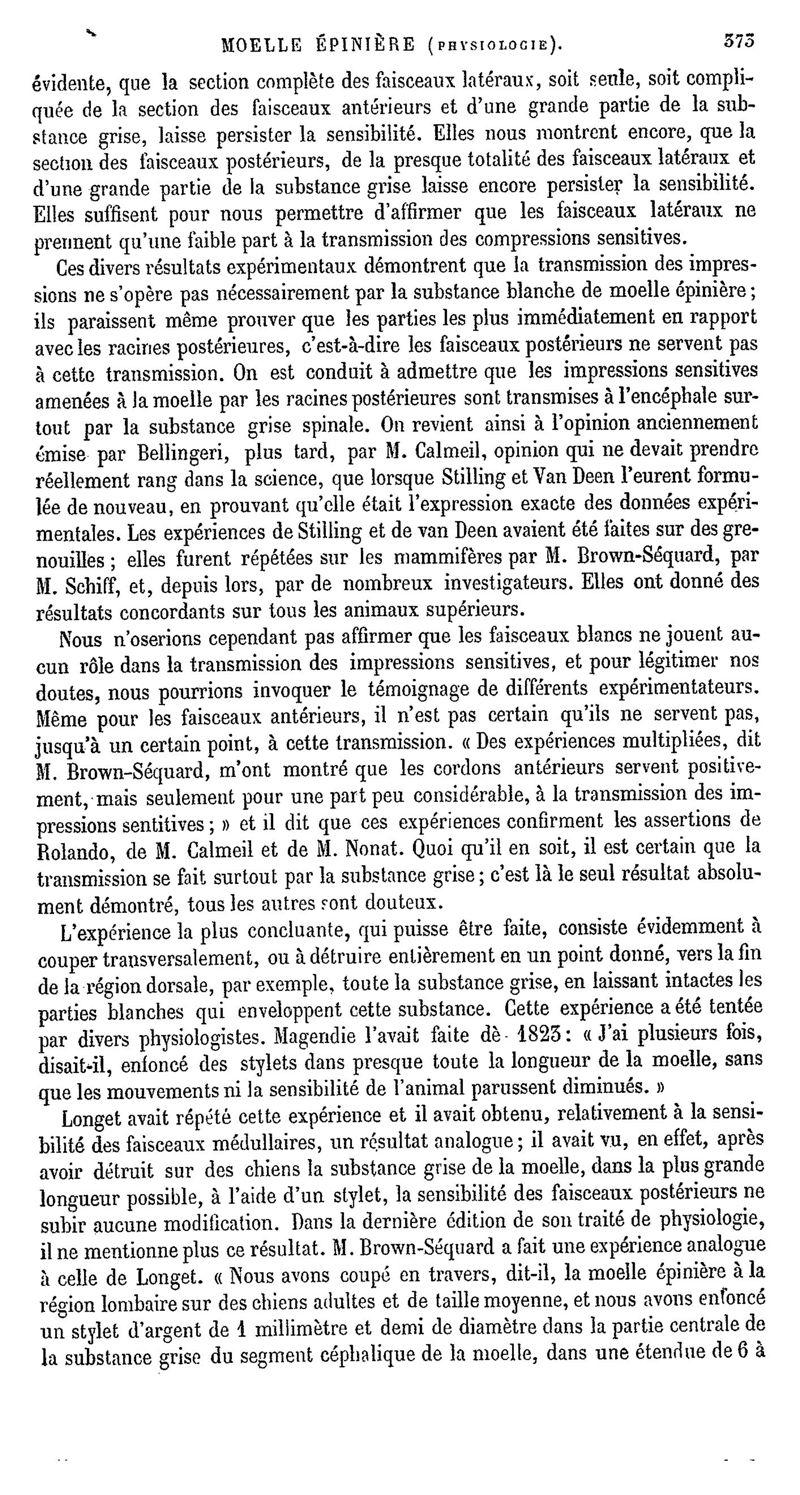 MOELLE ÉPINIÈRE (PHYSIOLOGIE). 373

évidente, que la section complète des faisceaux latéraux, soit seule, soit compliquée de la section des faisceaux antérieurs et d'une grande partie de la substance grise, laisse persister la sensibilité. Elles nous montrent encore, que la section des faisceaux postérieurs, de la presque totalité des faisceaux latéraux et d'une grande partie de la substance grise laisse encore persister la sensibilité. Elles suffisent pour nous permettre d'affirmer que les faisceaux latéraux ne prennent qu'une faible part à la transmission des compressions sensitives.

Ces divers résultats expérimentaux démontrent que la transmission des impressions ne s'opère pas nécessairement par la substance blanche de moelle épinière; ils paraissent même prouver que les parties les plus immédiatement en rapport avec les racines postérieures, c'est-à-dire les faisceaux postérieurs ne servent pas à cette transmission. On est conduit à admettre que les impressions sensitives amenées à la moelle par les racines postérieures sont transmises à l'encéphale surtout par la substance grise spinale. On revient ainsi à l'opinion anciennement émise par Bellingeri, plus tard, par M. Calmeil, opinion qui ne devait prendre réellement rang dans la science, que lorsque Stilling et Van Deen l'eurent formulée de nouveau, en prouvant qu'elle était l'expression exacte des données expérimentales. Les expériences de Stilling et de van Deen avaient été faites sur des grenouilles; elles furent répétées sur les mammifères par M. Brown-Séquard, par M. Schiff, et, depuis lors, par de nombreux investigateurs. Elles ont donné des résultats concordants sur tous les animaux supérieurs.

Nous n'oserions cependant pas affirmer que les faisceaux blancs ne jouent aucun rôle dans la transmission des impressions sensitives, et pour légitimer nos doutes, nous pourrions invoquer le témoignage de différents expérimentateurs. Même pour les faisceaux antérieurs, il n'est pas certain qu'ils ne servent pas, jusqu'à un certain point, à cette transmission. « Des expériences multipliées, dit M. Brown-Séquard, m'ont montré que les cordons antérieurs servent positivement, mais seulement pour une part peu considérable, à la transmission des impressions sentitives; » et il dit que ces expériences confirment les assertions de Rolando, de M. Calmeil et de M. Nonat. Quoi qu'il en soit, il est certain que la transmission se fait surtout par la substance grise; c'est là le seul résultat absolument démontré, tous les autres sont douteux.

L'expérience la plus concluante, qui puisse être faite, consiste évidemment à couper transversalement, ou à détruire entièrement en un point donné, vers la fin de la région dorsale, par exemple, toute la substance grise, en laissant intactes les parties blanches qui enveloppent cette substance. Cette expérience a été tentée par divers physiologistes. Magendie l'avait faite dè 1823: « J'ai plusieurs fois, disait-il, enfoncé des stylets dans presque toute la longueur de la moelle, sans que les mouvements ni la sensibilité de l'animal parussent diminués. »

Longet avait répété cette expérience et il avait obtenu, relativement à la sensibilité des faisceaux médullaires, un résultat analogue; il avait vu, en effet, après avoir détruit sur des chiens la substance grise de la moelle, dans la plus grande longueur possible, à l'aide d'un stylet, la sensibilité des faisceaux postérieurs ne subir aucune modification. Dans la dernière édition de son traité de physiologie, il ne mentionne plus ce résultat. M. Brown-Séquard a fait une expérience analogue à celle de Longet. « Nous avons coupé en travers, dit-il, la moelle épinière à la région lombaire sur des chiens adultes et de taille moyenne, et nous avons enfoncé un stylet d'argent de 1 millimètre et demi de diamètre dans la partie centrale de la substance grise du segment céphalique de la moelle, dans une étendue de 6 à